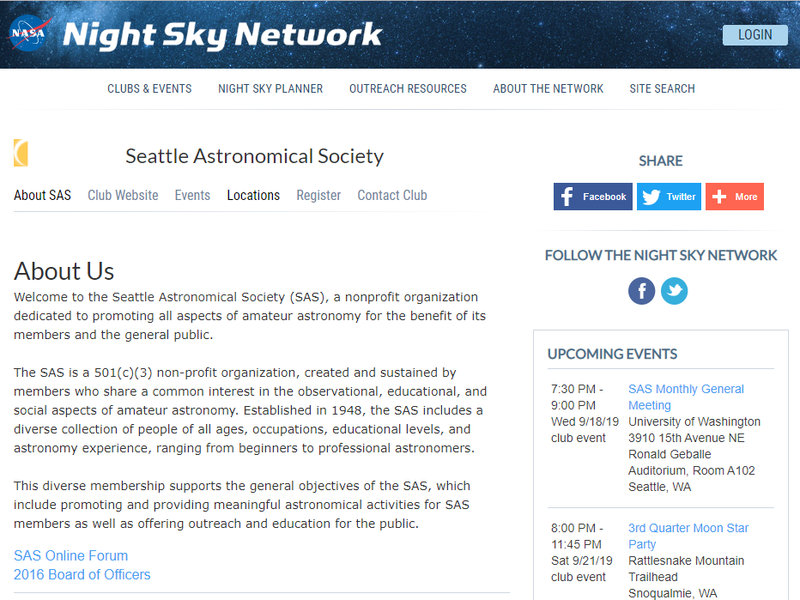 NASA Night Sky Network

LOGIN

CLUBS & EVENTS NIGHT SKY PLANNER OUTREACH RESOURCES ABOUT THE NETWORK SITE SEARCH

Seattle Astronomical Society

About SAS Club Website Events Locations Register Contact Club

About Us

Welcome to the Seattle Astronomical Society (SAS), a nonprofit organization dedicated to promoting all aspects of amateur astronomy for the benefit of its members and the general public.

The SAS is a 501(c)(3) non-profit organization, created and sustained by members who share a common interest in the observational, educational, and social aspects of amateur astronomy. Established in 1948, the SAS includes a diverse collection of people of all ages, occupations, educational levels, and astronomy experience, ranging from beginners to professional astronomers.

This diverse membership supports the general objectives of the SAS, which include promoting and providing meaningful astronomical activities for SAS members as well as offering outreach and education for the public.

SAS Online Forum
2016 Board of Officers

SHARE

Facebook Twitter More

FOLLOW THE NIGHT SKY NETWORK

UPCOMING EVENTS

7:30 PM - 9:00 PM
Wed 9/18/19
club event

SAS Monthly General Meeting
University of Washington
3910 15th Avenue NE
Ronald Geballe Auditorium, Room A102
Seattle, WA

8:00 PM - 11:45 PM
Sat 9/21/19
club event

3rd Quarter Moon Star Party
Rattlesnake Mountain Trailhead
Snoqualmie, WA